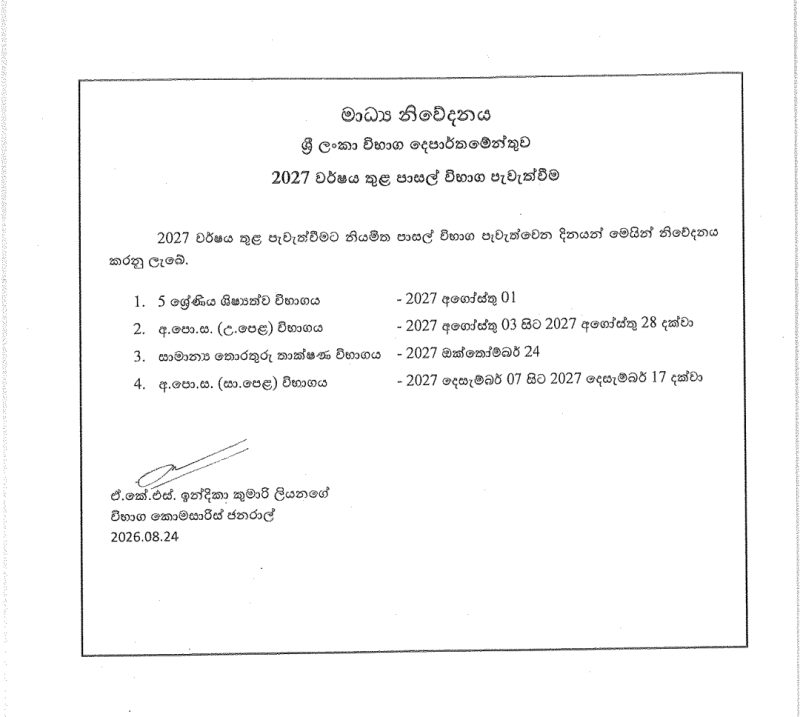 මාධ්‍ය නිවේදනය

ශ්‍රී ලංකා විභාග දෙපාර්තමේන්තුව

2027 වර්ෂය තුළ පාසල් විභාග පැවැත්වීම

2027 වර්ෂය තුළ පැවැත්වීමට නියමිත පාසල් විභාග පැවැත්වෙන දිනයන් මෙයින් නිවේදනය කරනු ලැබේ.

1. 5 ශ්‍රේණිය ශිෂ්‍යත්ව විභාගය - 2027 අගෝස්තු 01
2. අ.පො.ස. (උ.පෙළ) විභාගය - 2027 අගෝස්තු 03 සිට 2027 අගෝස්තු 28 දක්වා
3. සාමාන්‍ය තොරතුරු තාක්ෂණ විභාගය - 2027 ඔක්තෝම්බර් 24
4. අ.පො.ස. (සා.පෙළ) විභාගය - 2027 දෙසැම්බර් 07 සිට 2027 දෙසැම්බර් 17 දක්වා

ඒ.කේ.එස්. ඉන්දිකා කුමාරි ලියනගේ
විභාග කොමසාරිස් ජනරාල්
2026.08.24